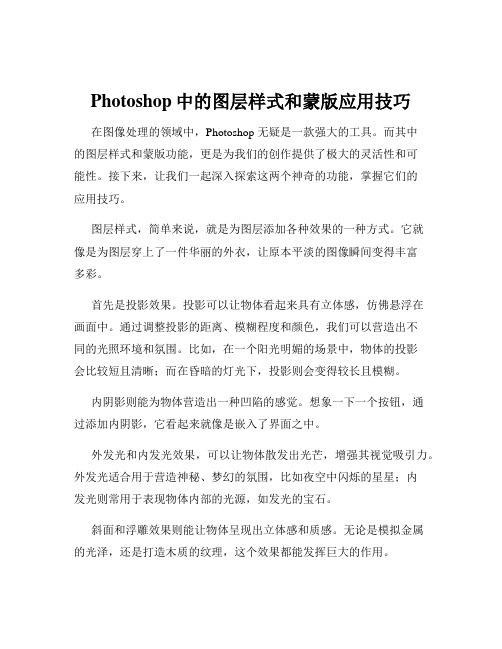 Photoshop 中的图层样式和蒙版应用技巧

在图像处理的领域中，Photoshop 无疑是一款强大的工具。而其中的图层样式和蒙版功能，更是为我们的创作提供了极大的灵活性和可能性。接下来，让我们一起深入探索这两个神奇的功能，掌握它们的应用技巧。

图层样式，简单来说，就是为图层添加各种效果的一种方式。它就像是为图层穿上了一件华丽的外衣，让原本平淡的图像瞬间变得丰富多彩。

首先是投影效果。投影可以让物体看起来具有立体感，仿佛悬浮在画面中。通过调整投影的距离、模糊程度和颜色，我们可以营造出不同的光照环境和氛围。比如，在一个阳光明媚的场景中，物体的投影会比较短且清晰；而在昏暗的灯光下，投影则会变得较长且模糊。

内阴影则能为物体营造出一种凹陷的感觉。想象一下一个按钮，通过添加内阴影，它看起来就像是嵌入了界面之中。

外发光和内发光效果，可以让物体散发出光芒，增强其视觉吸引力。外发光适合用于营造神秘、梦幻的氛围，比如夜空中闪烁的星星；内发光则常用于表现物体内部的光源，如发光的宝石。

斜面和浮雕效果则能让物体呈现出立体感和质感。无论是模拟金属的光泽，还是打造木质的纹理，这个效果都能发挥巨大的作用。